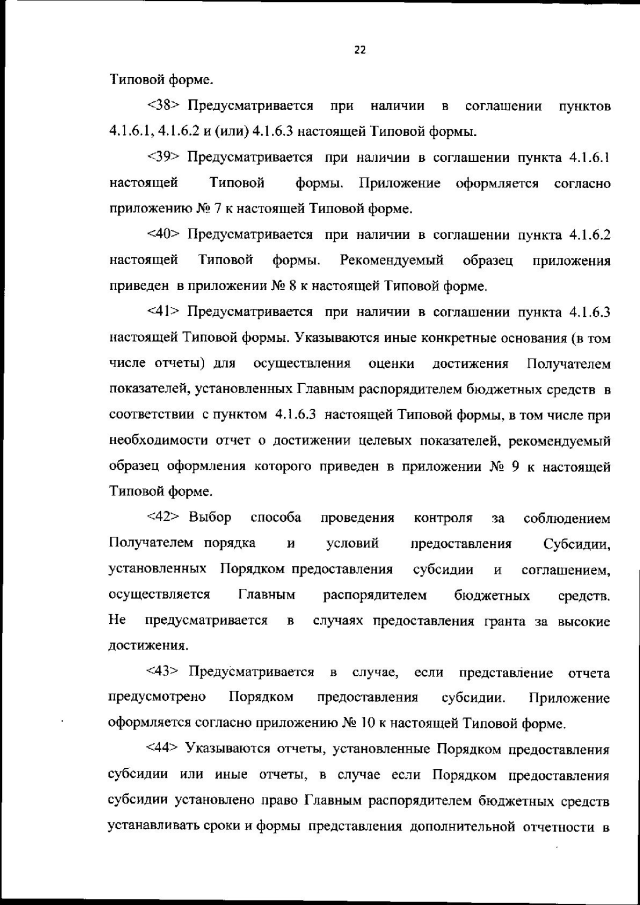 22

Типовой форме.

<38> Предусматривается при наличии в соглашении пунктов 4.1.6.1, 4.1.6.2 и (или) 4.1.6.3 настоящей Типовой формы.

<39> Предусматривается при наличии в соглашении пункта 4.1.6.1 настоящей Типовой формы. Приложение оформляется согласно приложению № 7 к настоящей Типовой форме.

<40> Предусматривается при наличии в соглашении пункта 4.1.6.2 настоящей Типовой формы. Рекомендуемый образец приложения приведен в приложении № 8 к настоящей Типовой форме.

<41> Предусматривается при наличии в соглашении пункта 4.1.6.3 настоящей Типовой формы. Указываются иные конкретные основания (в том числе отчеты) для осуществления оценки достижения Получателем показателей, установленных Главным распорядителем бюджетных средств в соответствии с пунктом 4.1.6.3 настоящей Типовой формы, в том числе при необходимости отчет о достижении целевых показателей, рекомендуемый образец оформления которого приведен в приложении № 9 к настоящей Типовой форме.

<42> Выбор способа проведения контроля за соблюдением Получателем порядка и условий предоставления Субсидии, установленных Порядком предоставления субсидии и соглашением, осуществляется Главным распорядителем бюджетных средств. Не предусматривается в случаях предоставления гранта за высокие достижения.

<43> Предусматривается в случае, если представление отчета предусмотрено Порядком предоставления субсидии. Приложение оформляется согласно приложению № 10 к настоящей Типовой форме.

<44> Указываются отчеты, установленные Порядком предоставления субсидии или иные отчеты, в случае если Порядком предоставления субсидии установлено право Главным распорядителем бюджетных средств устанавливать сроки и формы представления дополнительной отчетности в